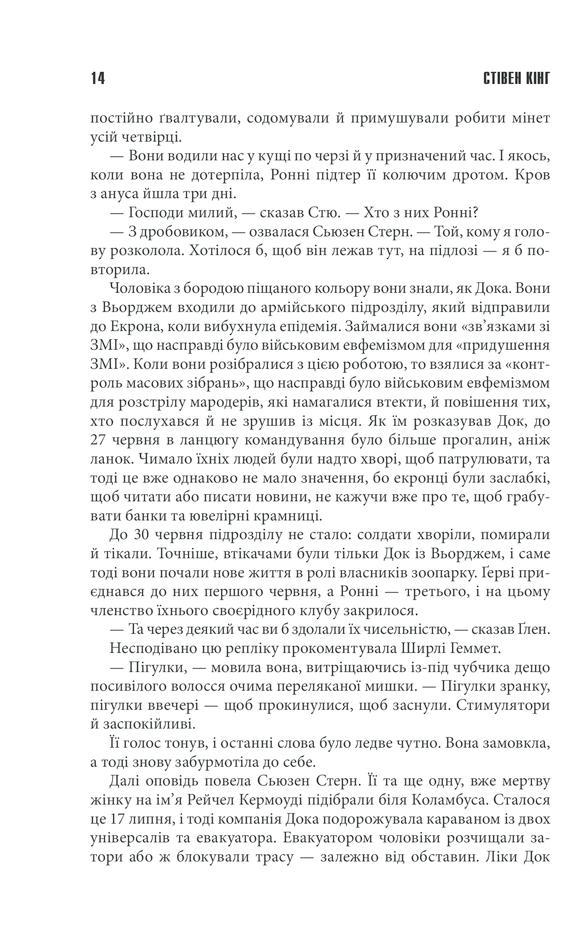 14 СТІВЕН КІНГ

постійно ґвалтували, содомували й примушували робити мінет усій четвірці.

— Вони водили нас у кущі по черзі й у призначений час. І якось, коли вона не дотерпіла, Ронні підтер її колючим дротом. Кров з ануса йшла три дні.

— Господи милий, — сказав Стю. — Хто з них Ронні?

— З дробовиком, — озвалася Сьюзен Стерн. — Той, кому я голову розколола. Хотілося б, щоб він лежав тут, на підлозі — я б повторила.

Чоловіка з бородою піщаного кольору вони знали, як Дока. Вони з Вьорджем входили до армійського підрозділу, який відправили до Екрона, коли вибухнула епідемія. Займалися вони «зв'язками зі ЗМІ», що насправді було військовим евфемізмом для «придушення ЗМІ». Коли вони розібралися з цією роботою, то взялися за «контроль масових зібрань», що насправді було військовим евфемізмом для розстрілу мародерів, які намагалися втекти, й повішення тих, хто послухався й не зрушив із місця. Як їм розказував Док, до 27 червня в ланцюгу командування було більше прогалин, аніж ланок. Чимало їхніх людей були надто хворі, щоб патрулювати, та тоді це вже однаково не мало значення, бо екронці були заслабкі, щоб читати або писати новини, не кажучи вже про те, щоб грабувати банки та ювелірні крамниці.

До 30 червня підрозділу не стало: солдати хворіли, помирали й тікали. Точніше, втікачами були тільки Док із Вьорджем, і саме тоді вони почали нове життя в ролі власників зоопарку. Ґерві приєднався до них першого червня, а Ронні — третього, і на цьому членство їхнього своєрідного клубу закрилося.

— Та через деякий час ви б здолали їх чисельністю, — сказав Ґлен.

Несподівано цю репліку прокоментувала Ширлі Геммет.

— Пігулки, — мовила вона, витріщаючись із-під чубчика дещо посивілого волосся очима переляканої мишки. — Пігулки зранку, пігулки ввечері — щоб прокинулися, щоб заснули. Стимулятори й заспокійливі.

Її голос тонув, і останні слова було ледве чутно. Вона замовкла, а тоді знову забурмотіла до себе.

Далі оповідь повела Сьюзен Стерн. Її та ще одну, вже мертву жінку на ім'я Рейчел Кермоуді підібрали біля Коламбуса. Сталося це 17 липня, і тоді компанія Дока подорожувала караваном із двох універсалів та евакуатора. Евакуатором чоловіки розчищали затори або ж блокували трасу — залежно від обставин. Ліки Док